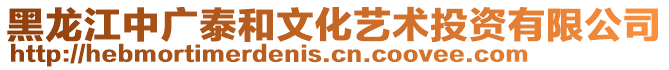 黑龙江中广泰和文化艺术投资有限公司
http://hebmortimerdenis.cn.coovee.com